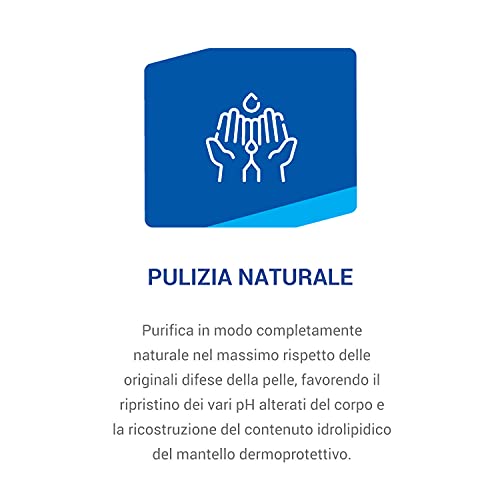 PULIZIA NATURALE

Purifica in modo completamente naturale nel massimo rispetto delle originali difese della pelle, favorendo il ripristino dei vari pH alterati del corpo e la ricostruzione del contenuto idrolipidico del mantello dermoprotettivo.